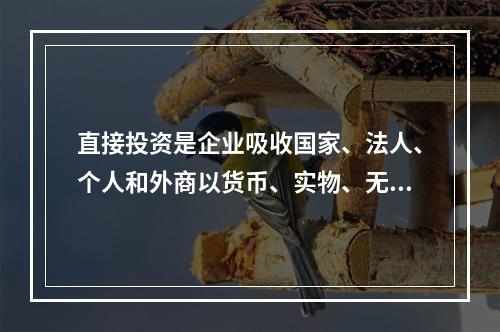 直接投资是企业吸收国家、法人、个人和外商以货币、实物、无...